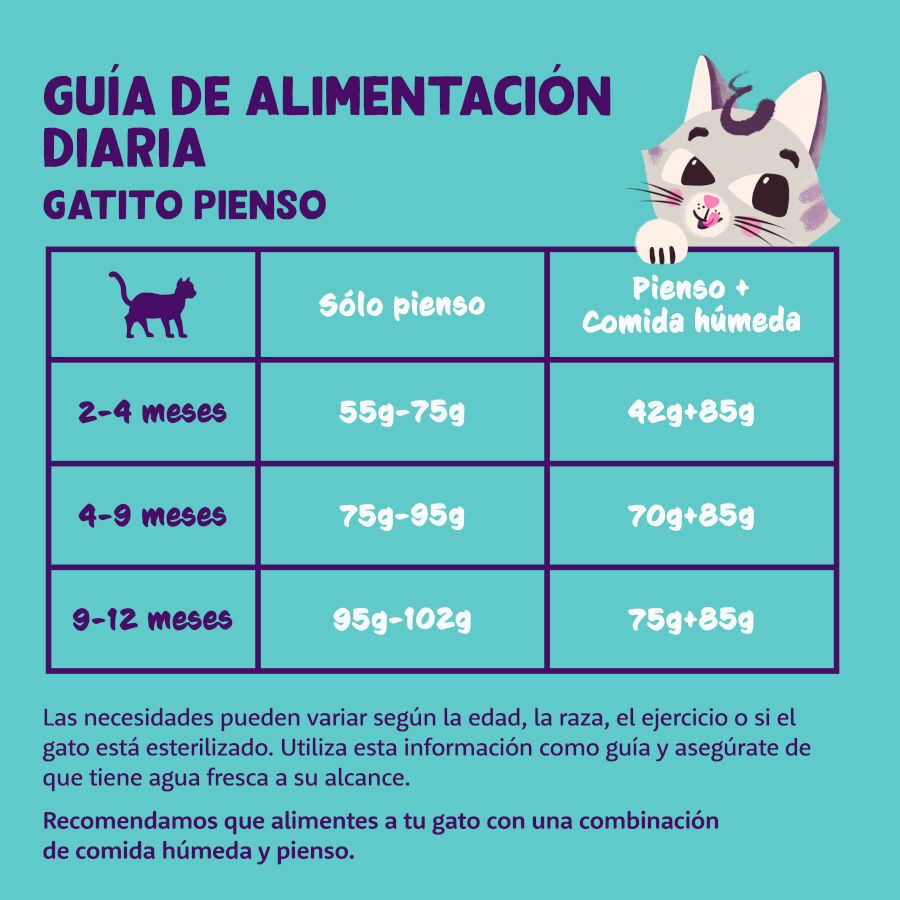 GUÍA DE ALIMENTACIÓN DIARIA

GATITO PIENSO

| | Sólo pienso | Pienso + Comida húmeda |
|---|---|---|
| 2-4 meses | 55g-75g | 42g+85g |
| 4-9 meses | 75g-95g | 70g+85g |
| 9-12 meses | 95g-102g | 75g+85g |

Las necesidades pueden variar según la edad, la raza, el ejercicio o si el gato está esterilizado. Utiliza esta información como guía y asegúrate de que tiene agua fresca a su alcance.

Recomendamos que alimentes a tu gato con una combinación de comida húmeda y pienso.